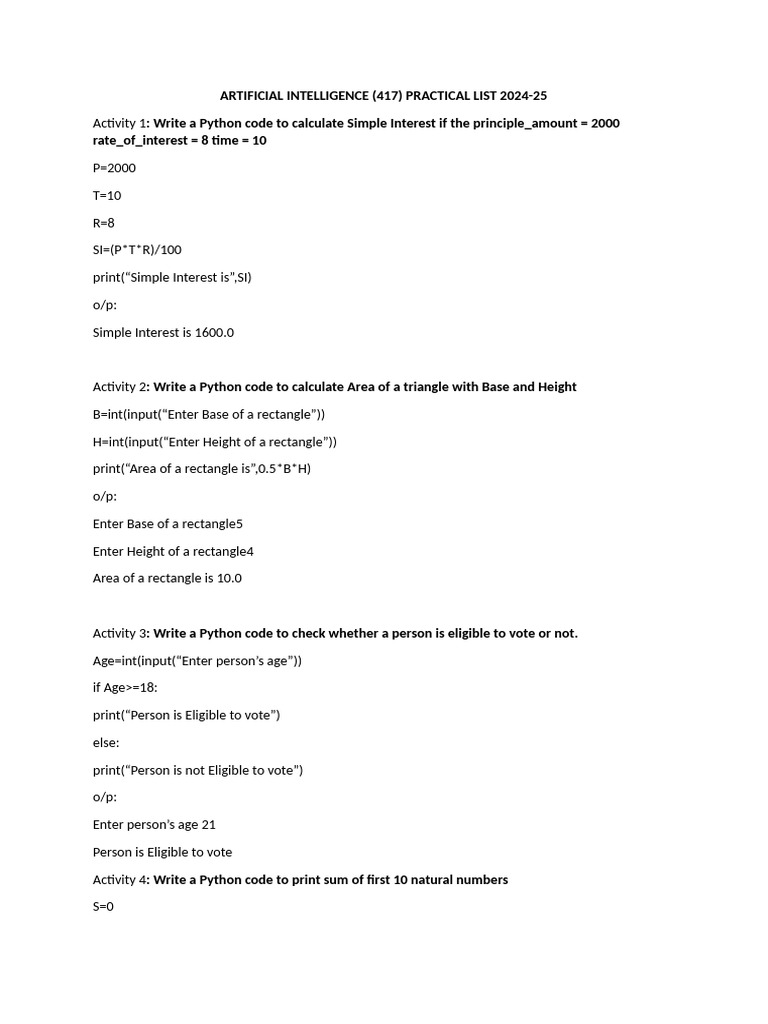 ARTIFICIAL INTELLIGENCE (417) PRACTICAL LIST 2024-25

Activity 1: Write a Python code to calculate Simple Interest if the principle_amount = 2000 rate_of_interest = 8 time = 10

P=2000

T=10

R=8

SI=(P*T*R)/100

print(“Simple Interest is”,SI)

o/p:

Simple Interest is 1600.0

Activity 2: Write a Python code to calculate Area of a triangle with Base and Height

B=int(input(“Enter Base of a rectangle”))

H=int(input(“Enter Height of a rectangle”))

print(“Area of a rectangle is”,0.5*B*H)

o/p:

Enter Base of a rectangle5

Enter Height of a rectangle4

Area of a rectangle is 10.0

Activity 3: Write a Python code to check whether a person is eligible to vote or not.

Age=int(input(“Enter person’s age”))

if Age>=18:

print(“Person is Eligible to vote”)

else:

print(“Person is not Eligible to vote”)

o/p:

Enter person’s age 21

Person is Eligible to vote

Activity 4: Write a Python code to print sum of first 10 natural numbers

S=0